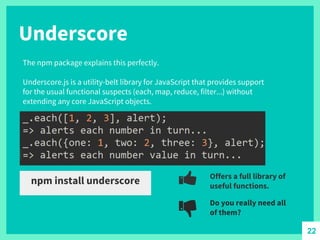 Underscore

The npm package explains this perfectly.

Underscore.js is a utility-belt library for JavaScript that provides support for the usual functional suspects (each, map, reduce, filter...) without extending any core JavaScript objects.

_.each([1, 2, 3], alert);
=> alerts each number in turn...
_.each({one: 1, two: 2, three: 3}, alert);
=> alerts each number value in turn...

npm install underscore

Offers a full library of useful functions.

Do you really need all of them?

22